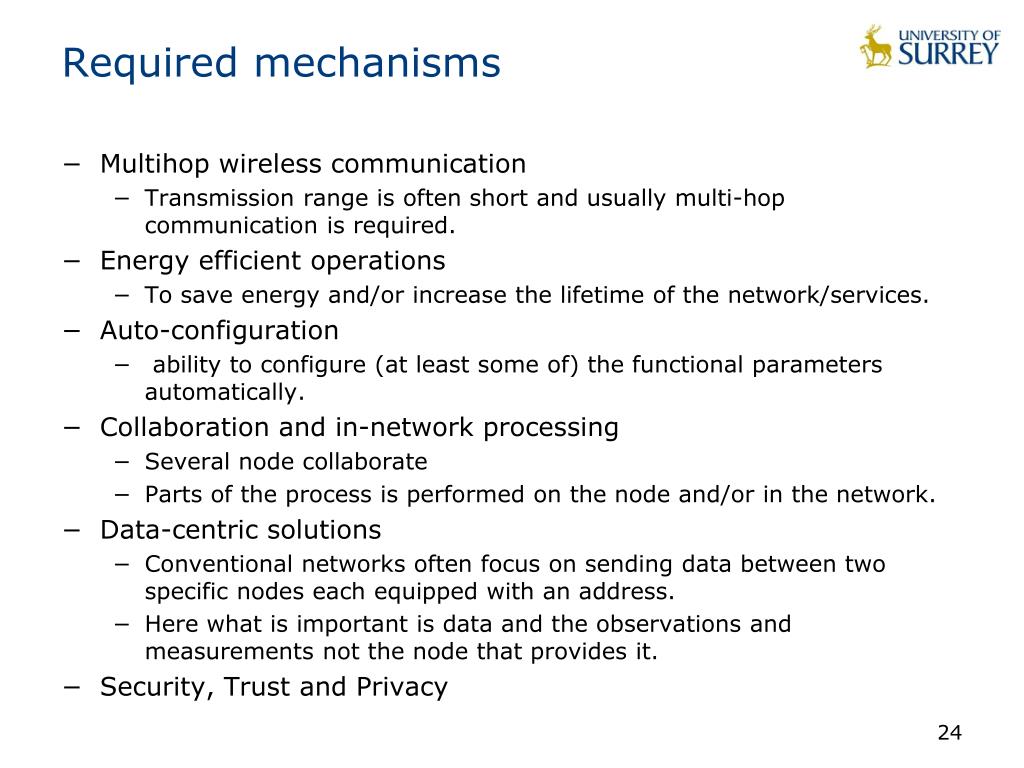 Required mechanisms

UNIVERSITY OF SURREY

− Multihop wireless communication
− Transmission range is often short and usually multi-hop communication is required.
− Energy efficient operations
− To save energy and/or increase the lifetime of the network/services.
− Auto-configuration
− ability to configure (at least some of) the functional parameters automatically.
− Collaboration and in-network processing
− Several node collaborate
− Parts of the process is performed on the node and/or in the network.
− Data-centric solutions
− Conventional networks often focus on sending data between two specific nodes each equipped with an address.
− Here what is important is data and the observations and measurements not the node that provides it.
− Security, Trust and Privacy

24